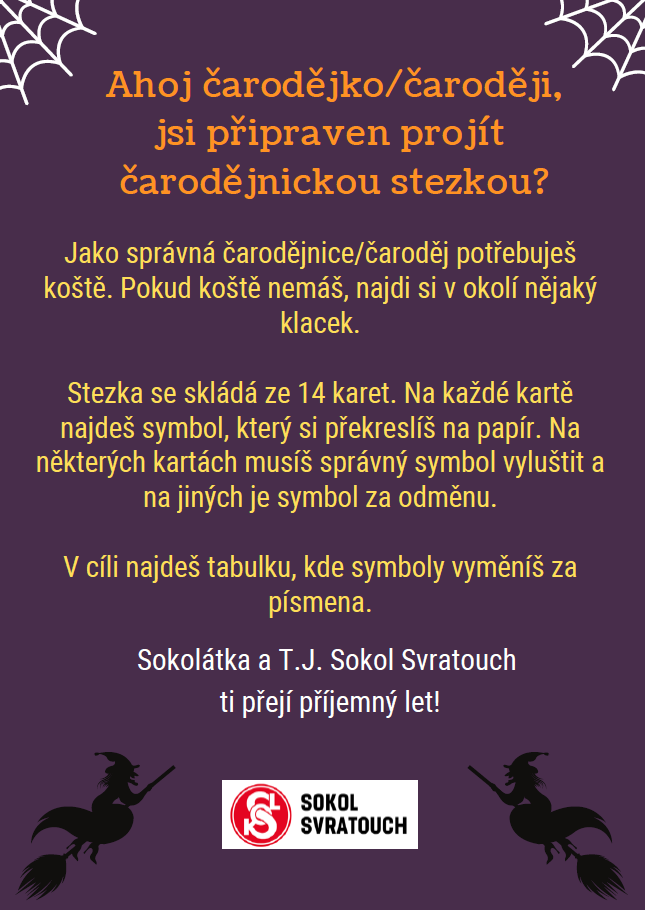 Ahoj čarodějko/čaroději,
jsi připraven projít
čarodějnickou stezkou?

Jako správná čarodějnice/čaroděj potřebuješ koště. Pokud koště nemáš, najdi si v okolí nějaký klacek.

Stezka se skládá ze 14 karet. Na každé kartě najdeš symbol, který si překreslíš na papír. Na některých kartách musíš správný symbol vyluštit a na jiných je symbol za odměnu.

V cíli najdeš tabulku, kde symboly vyměníš za písmena.

Sokolátka a T.J. Sokol Svratouch
ti přejí příjemný let!

SOKOL
SVRATOUCH